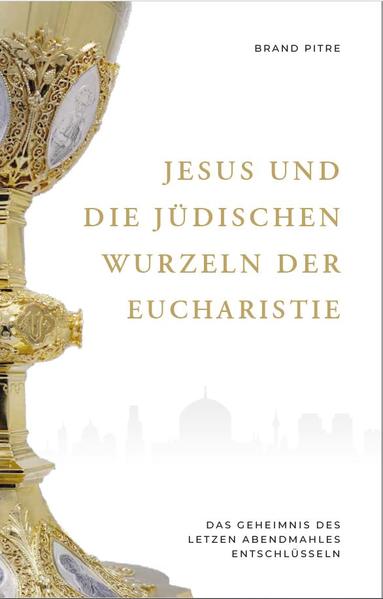 BRAND PITRE

JESUS UND DIE JÜDISCHEN WURZELN DER EUCHARISTIE

DAS GEHEIMNIS DES LETZEN ABENDMAHLES ENTSCHLÜSSELN